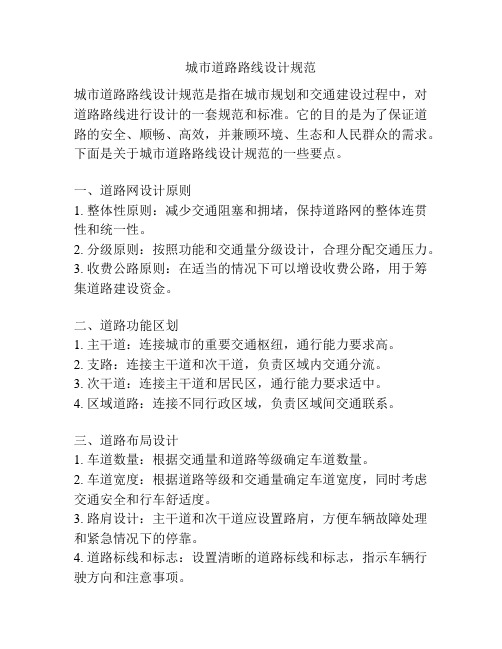 城市道路路线设计规范

城市道路路线设计规范是指在城市规划和交通建设过程中，对道路路线进行设计的一套规范和标准。它的目的是为了保证道路的安全、顺畅、高效，并兼顾环境、生态和人民群众的需求。下面是关于城市道路路线设计规范的一些要点。

一、道路网设计原则
1. 整体性原则：减少交通阻塞和拥堵，保持道路网的整体连贯性和统一性。
2. 分级原则：按照功能和交通量分级设计，合理分配交通压力。
3. 收费公路原则：在适当的情况下可以增设收费公路，用于筹集道路建设资金。

二、道路功能区划
1. 主干道：连接城市的重要交通枢纽，通行能力要求高。
2. 支路：连接主干道和次干道，负责区域内交通分流。
3. 次干道：连接主干道和居民区，通行能力要求适中。
4. 区域道路：连接不同行政区域，负责区域间交通联系。

三、道路布局设计
1. 车道数量：根据交通量和道路等级确定车道数量。
2. 车道宽度：根据道路等级和交通量确定车道宽度，同时考虑交通安全和行车舒适度。
3. 路肩设计：主干道和次干道应设置路肩，方便车辆故障处理和紧急情况下的停靠。
4. 道路标线和标志：设置清晰的道路标线和标志，指示车辆行驶方向和注意事项。